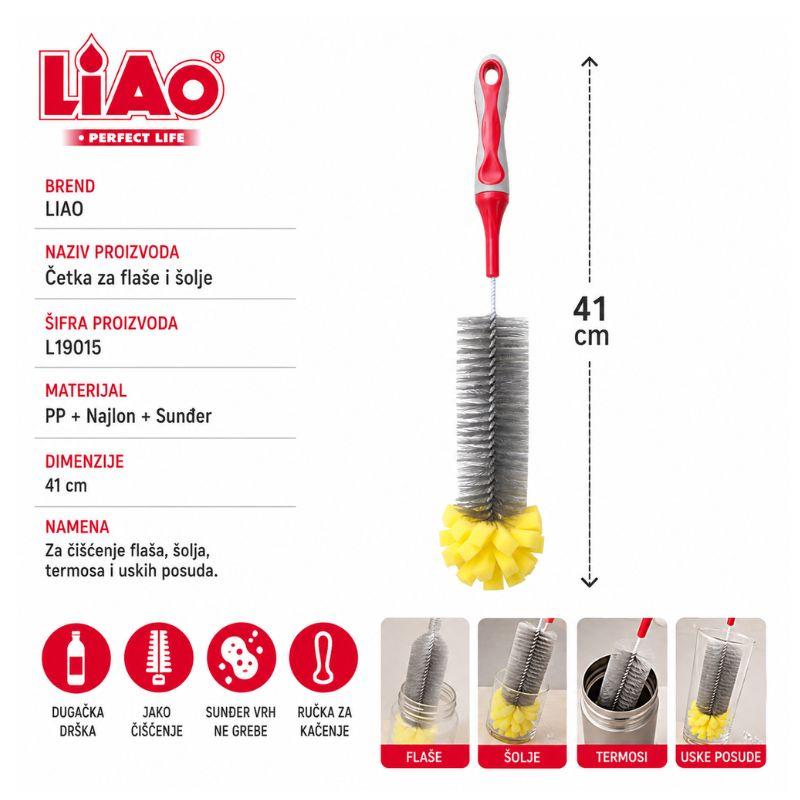 LIAO®
• PERFECT LIFE

BREND
LIAO

NAZIV PROIZVODA
Četka za flaše i šolje

ŠIFRA PROIZVODA
L19015

MATERIJAL
PP + Najlon + Sunđer

DIMENZIJE
41 cm

NAMENA
Za čišćenje flaša, šolja, termosa i uskih posuda.

41 cm

DUGAČKA DRŠKA

JAKO ČIŠĆENJE

SUNĐER VRH NE GREBE

RUČKA ZA KAČENJE

FLAŠE

ŠOLJE

TERMOSI

USKE POSUDE